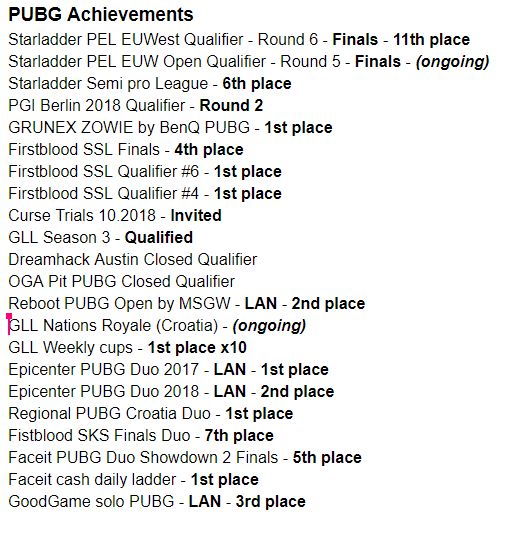 PUBG Achievements
Starladder PEL EUWest Qualifier - Round 6 - Finals - 11th place
Starladder PEL EUW Open Qualifier - Round 5 - Finals - (ongoing)
Starladder Semi pro League - 6th place
PGI Berlin 2018 Qualifier - Round 2
GRUNEX ZOWIE by BenQ PUBG - 1st place
Firstblood SSL Finals - 4th place
Firstblood SSL Qualifier #6 - 1st place
Firstblood SSL Qualifier #4 - 1st place
Curse Trials 10.2018 - Invited
GLL Season 3 - Qualified
Dreamhack Austin Closed Qualifier
OGA Pit PUBG Closed Qualifier
Reboot PUBG Open by MSGW - LAN - 2nd place
GLL Nations Royale (Croatia) - (ongoing)
GLL Weekly cups - 1st place x10
Epicenter PUBG Duo 2017 - LAN - 1st place
Epicenter PUBG Duo 2018 - LAN - 2nd place
Regional PUBG Croatia Duo - 1st place
Fistblood SKS Finals Duo - 7th place
Faceit PUBG Duo Showdown 2 Finals - 5th place
Faceit cash daily ladder - 1st place
GoodGame solo PUBG - LAN - 3rd place